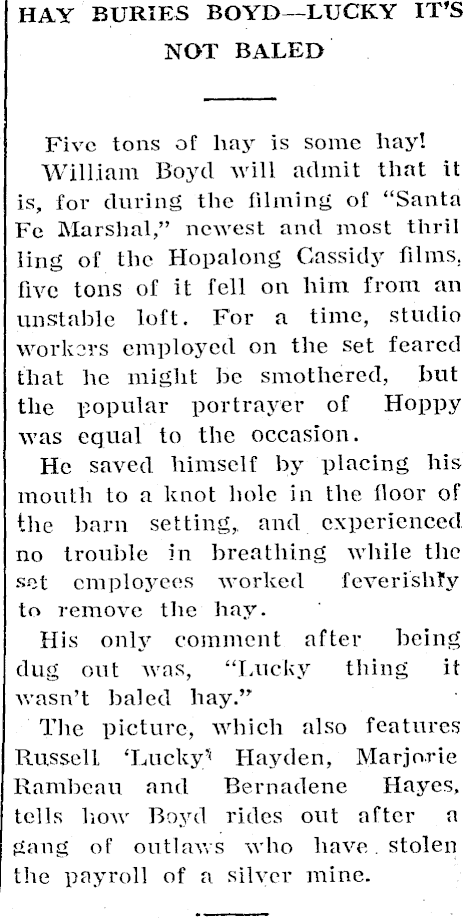 HAY BURIES BOYD—LUCKY IT'S NOT BALED

Five tons of hay is some hay!

William Boyd will admit that it is, for during the filming of "Santa Fe Marshal," newest and most thrilling of the Hopalong Cassidy films, five tons of it fell on him from an unstable loft. For a time, studio workers employed on the set feared that he might be smothered, but the popular portrayer of Hoppy was equal to the occasion.

He saved himself by placing his mouth to a knot hole in the floor of the barn setting, and experienced no trouble in breathing while the set employees worked feverishly to remove the hay.

His only comment after being dug out was, "Lucky thing it wasn't baled hay."

The picture, which also features Russell 'Lucky' Hayden, Marjorie Rambeau and Bernadene Hayes, tells how Boyd rides out after a gang of outlaws who have stolen the payroll of a silver mine.